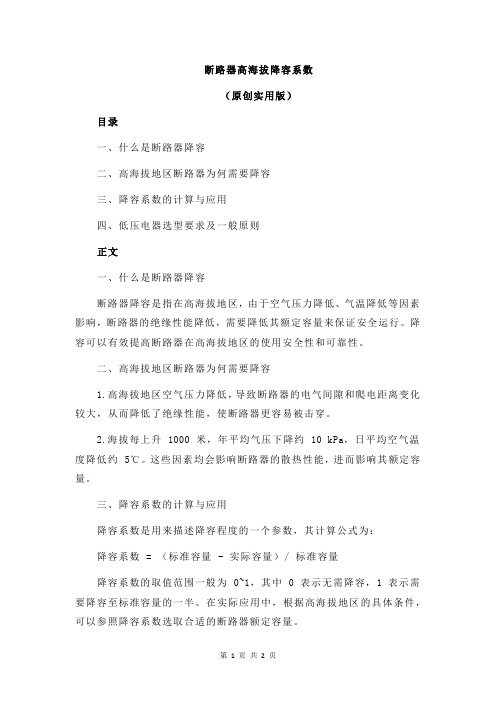 断路器高海拔降容系数

（原创实用版）

目录

一、什么是断路器降容

二、高海拔地区断路器为何需要降容

三、降容系数的计算与应用

四、低压电器选型要求及一般原则

正文

一、什么是断路器降容

断路器降容是指在高海拔地区，由于空气压力降低、气温降低等因素影响，断路器的绝缘性能降低，需要降低其额定容量来保证安全运行。降容可以有效提高断路器在高海拔地区的使用安全性和可靠性。

二、高海拔地区断路器为何需要降容

1.高海拔地区空气压力降低，导致断路器的电气间隙和爬电距离变化较大，从而降低了绝缘性能，使断路器更容易被击穿。

2.海拔每上升 1000 米，年平均气压下降约 10 kPa，日平均空气温度降低约 5℃。这些因素均会影响断路器的散热性能，进而影响其额定容量。

三、降容系数的计算与应用

降容系数是用来描述降容程度的一个参数，其计算公式为：

降容系数 = （标准容量 - 实际容量）/ 标准容量

降容系数的取值范围一般为 0~1，其中 0 表示无需降容，1 表示需要降容至标准容量的一半。在实际应用中，根据高海拔地区的具体条件，可以参照降容系数选取合适的断路器额定容量。

第 1 页 共 2 页